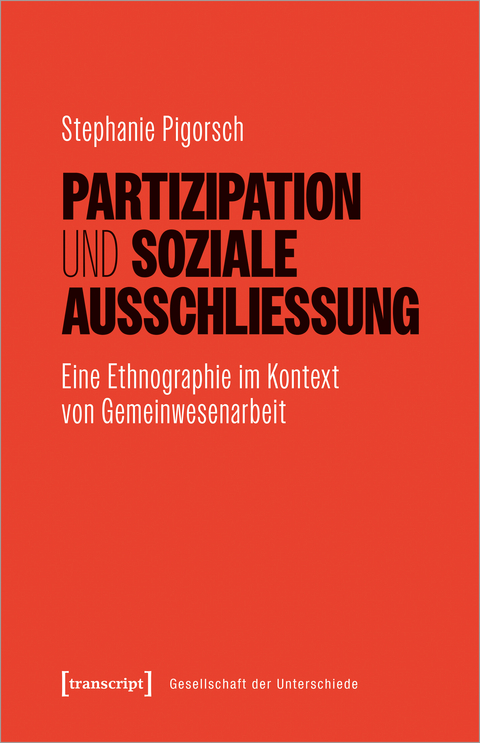 Stephanie Pigorsch

PARTIZIPATION UND SOZIALE AUSSCHLIESSUNG

Eine Ethnographie im Kontext von Gemeinwesenarbeit

[transcript] Gesellschaft der Unterschiede